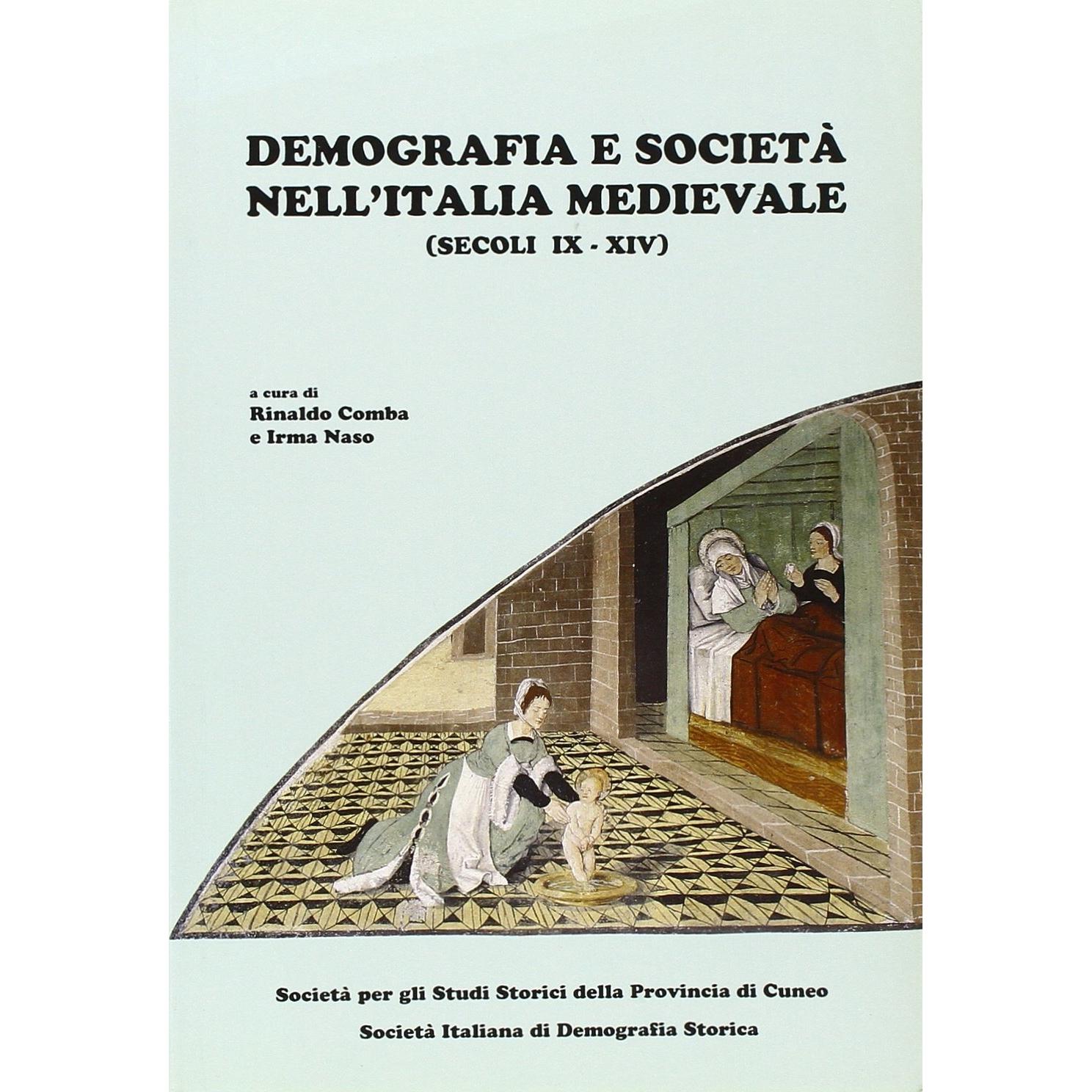 DEMOGRAFIA E SOCIETÀ
NELL'ITALIA MEDIEVALE
(SECOLI IX - XIV)

a cura di
Rinaldo Comba
e Irma Naso

Società per gli Studi Storici della Provincia di Cuneo
Società Italiana di Demografia Storica